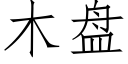 木盘